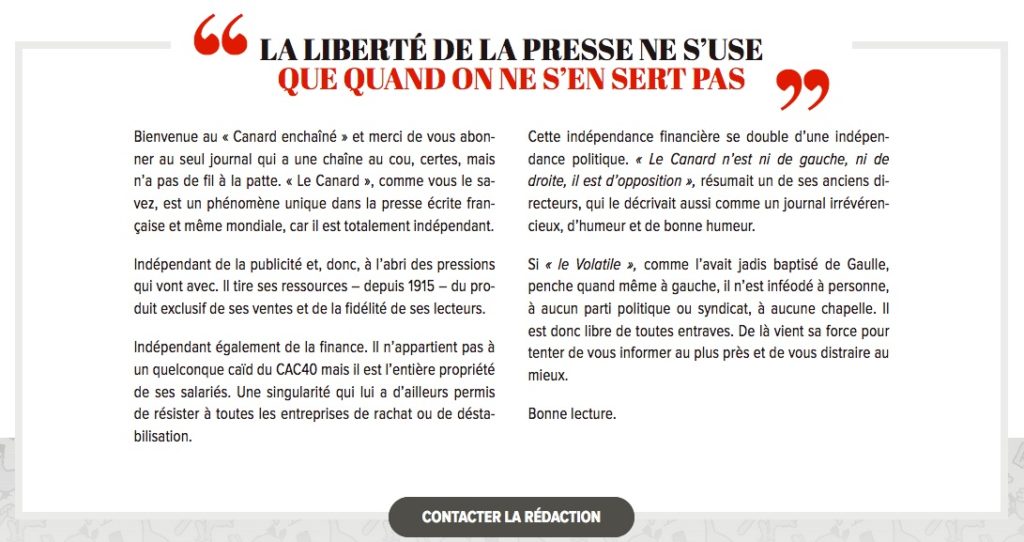 “ LA LIBERTÉ DE LA PRESSE NE S'USE
QUE QUAND ON NE S'EN SERT PAS ”

Bienvenue au « Canard enchaîné » et merci de vous abonner au seul journal qui a une chaîne au cou, certes, mais n'a pas de fil à la patte. « Le Canard », comme vous le savez, est un phénomène unique dans la presse écrite française et même mondiale, car il est totalement indépendant.

Indépendant de la publicité et, donc, à l'abri des pressions qui vont avec. Il tire ses ressources – depuis 1915 – du produit exclusif de ses ventes et de la fidélité de ses lecteurs.

Indépendant également de la finance. Il n'appartient pas à un quelconque caïd du CAC40 mais il est l'entière propriété de ses salariés. Une singularité qui lui a d'ailleurs permis de résister à toutes les entreprises de rachat ou de déstabilisation.

Cette indépendance financière se double d'une indépendance politique. « Le Canard n'est ni de gauche, ni de droite, il est d'opposition », résumait un de ses anciens directeurs, qui le décrivait aussi comme un journal irrévérencieux, d'humeur et de bonne humeur.

Si « le Volatile », comme l'avait jadis baptisé de Gaulle, penche quand même à gauche, il n'est inféodé à personne, à aucun parti politique ou syndicat, à aucune chapelle. Il est donc libre de toutes entraves. De là vient sa force pour tenter de vous informer au plus près et de vous distraire au mieux.

Bonne lecture.

CONTACTER LA RÉDACTION